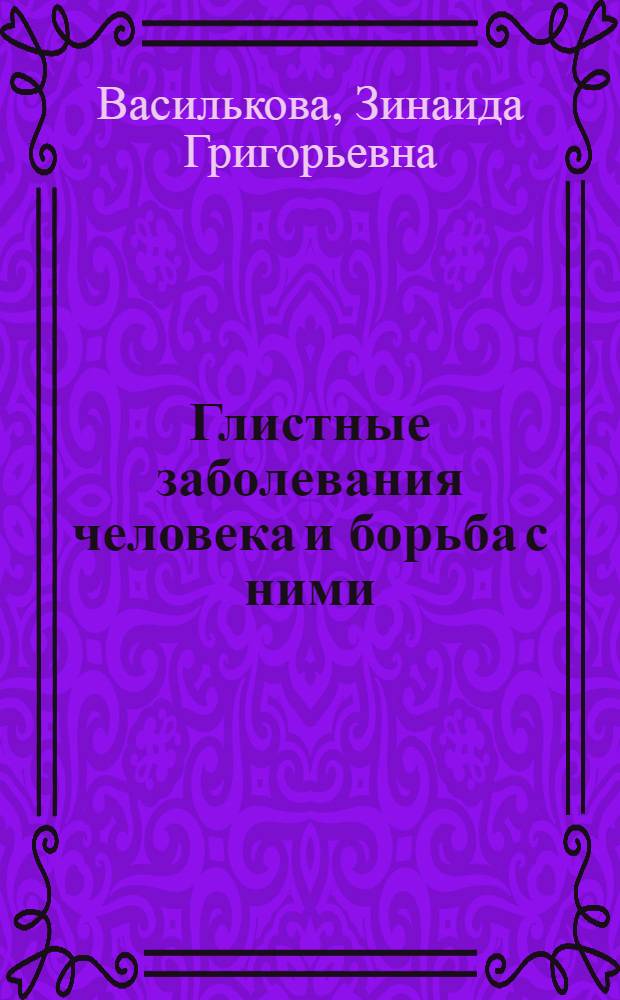 Василькова, Зинаида Григорьевна

Глистные заболевания человека и борьба с ними